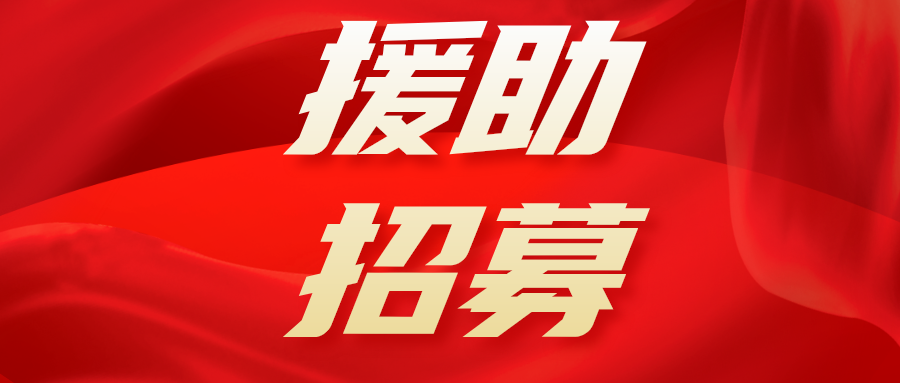 援助
招募